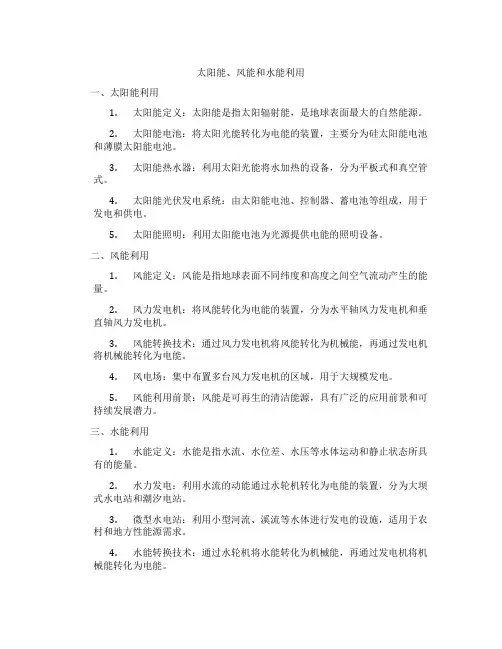 太阳能、风能和水能利用

一、太阳能利用

1. 太阳能定义：太阳能是指太阳辐射能，是地球表面最大的自然能源。

2. 太阳能电池：将太阳光能转化为电能的装置，主要分为硅太阳能电池和薄膜太阳能电池。

3. 太阳能热水器：利用太阳光能将水加热的设备，分为平板式和真空管式。

4. 太阳能光伏发电系统：由太阳能电池、控制器、蓄电池等组成，用于发电和供电。

5. 太阳能照明：利用太阳能电池为光源提供电能的照明设备。

二、风能利用

1. 风能定义：风能是指地球表面不同纬度和高度之间空气流动产生的能量。

2. 风力发电机：将风能转化为电能的装置，分为水平轴风力发电机和垂直轴风力发电机。

3. 风能转换技术：通过风力发电机将风能转化为机械能，再通过发电机将机械能转化为电能。

4. 风电场：集中布置多台风力发电机的区域，用于大规模发电。

5. 风能利用前景：风能是可再生的清洁能源，具有广泛的应用前景和可持续发展潜力。

三、水能利用

1. 水能定义：水能是指水流、水位差、水压等水体运动和静止状态所具有的能量。

2. 水力发电：利用水流的动能通过水轮机转化为电能的装置，分为大坝式水电站和潮汐电站。

3. 微型水电站：利用小型河流、溪流等水体进行发电的设施，适用于农村和地方性能源需求。

4. 水能转换技术：通过水轮机将水能转化为机械能，再通过发电机将机械能转化为电能。